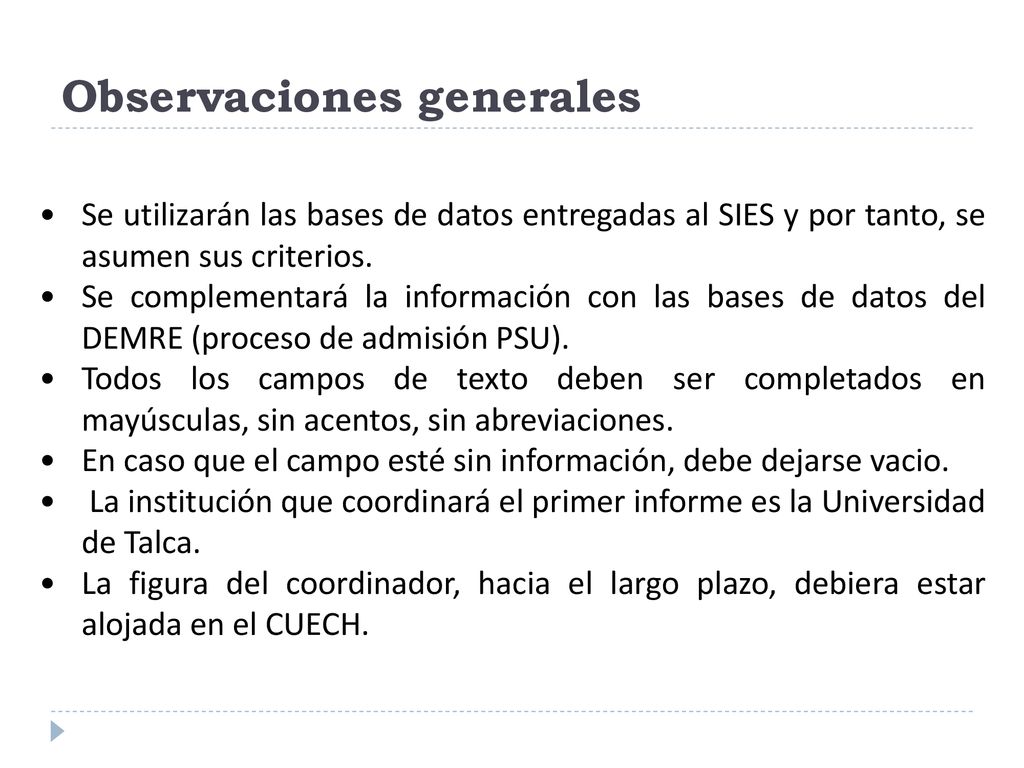 Observaciones generales

• Se utilizarán las bases de datos entregadas al SIES y por tanto, se asumen sus criterios.
• Se complementará la información con las bases de datos del DEMRE (proceso de admisión PSU).
• Todos los campos de texto deben ser completados en mayúsculas, sin acentos, sin abreviaciones.
• En caso que el campo esté sin información, debe dejarse vacio.
• La institución que coordinará el primer informe es la Universidad de Talca.
• La figura del coordinador, hacia el largo plazo, debiera estar alojada en el CUECH.